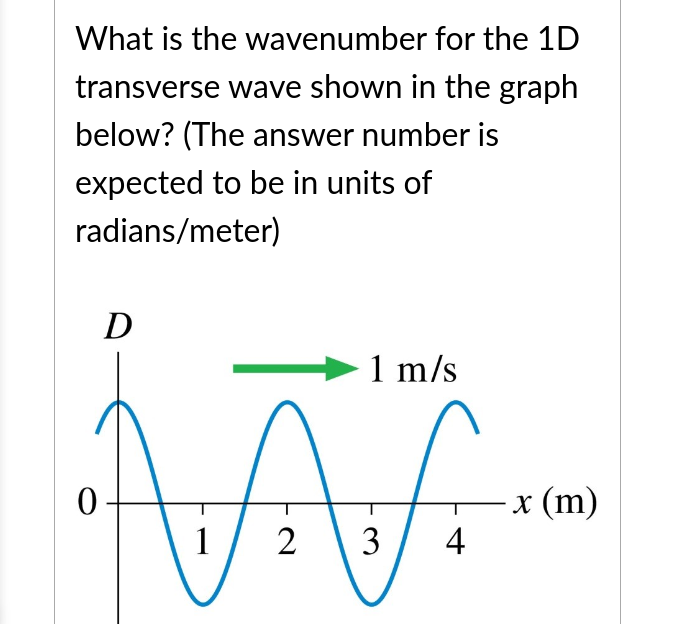 What is the wavenumber for the 1D transverse wave shown in the graph below? (The answer number is expected to be in units of radians/meter)

$D$

1 m/s

0

$x$ (m)

1

2

3

4